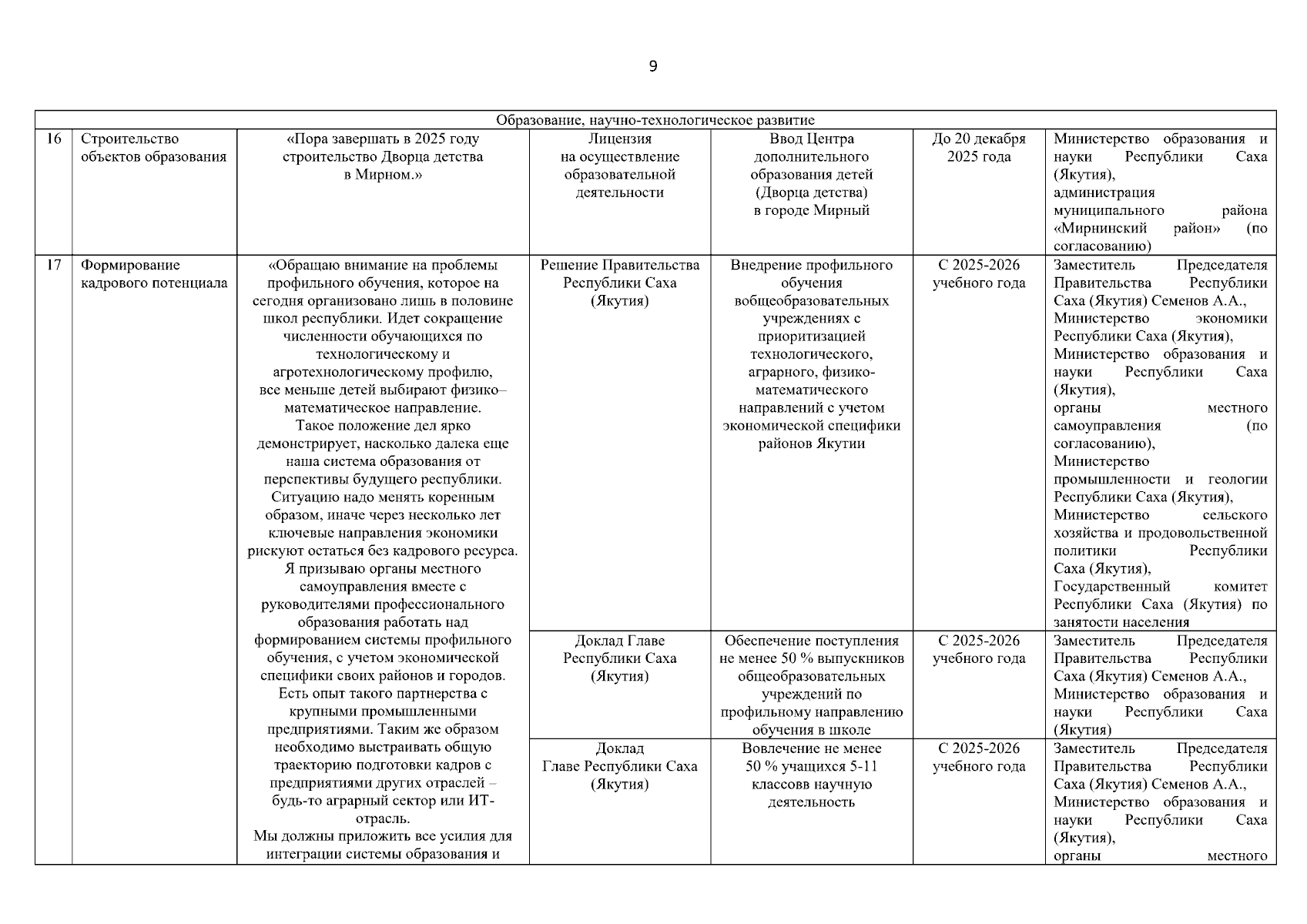 9

| Образование, научно-технологическое развитие | | | | | | |
|---|---|---|---|---|---|---|
| 16 | Строительство объектов образования | «Пора завершать в 2025 году строительство Дворца детства в Мирном.» | Лицензия на осуществление образовательной деятельности | Ввод Центра дополнительного образования детей (Дворца детства) в городе Мирный | До 20 декабря 2025 года | Министерство образования и науки Республики Саха (Якутия), администрация муниципального района «Мирнинский район» (по согласованию) |
| 17 | Формирование кадрового потенциала | «Обращаю внимание на проблемы профильного обучения, которое на сегодня организовано лишь в половине школ республики. Идет сокращение численности обучающихся по технологическому и агротехнологическому профилю, все меньше детей выбирают физико–математическое направление. Такое положение дел ярко демонстрирует, насколько далека еще наша система образования от перспективы будущего республики. Ситуацию надо менять коренным образом, иначе через несколько лет ключевые направления экономики рискуют остаться без кадрового ресурса. Я призываю органы местного самоуправления вместе с руководителями профессионального образования работать над формированием системы профильного обучения, с учетом экономической специфики своих районов и городов. Есть опыт такого партнерства с крупными промышленными предприятиями. Таким же образом необходимо выстраивать общую траекторию подготовки кадров с предприятиями других отраслей – будь-то аграрный сектор или ИТ-отрасль. Мы должны приложить все усилия для интеграции системы образования и | Решение Правительства Республики Саха (Якутия) | Внедрение профильного обучения вобщеобразовательных учреждениях с приоритизацией технологического, аграрного, физико-математического направлений с учетом экономической специфики районов Якутии | С 2025-2026 учебного года | Заместитель Председателя Правительства Республики Саха (Якутия) Семенов А.А., Министерство экономики Республики Саха (Якутия), Министерство образования и науки Республики Саха (Якутия), органы местного самоуправления (по согласованию), Министерство промышленности и геологии Республики Саха (Якутия), Министерство сельского хозяйства и продовольственной политики Республики Саха (Якутия), Государственный комитет Республики Саха (Якутия) по занятости населения |
| | | | Доклад Главе Республики Саха (Якутия) | Обеспечение поступления не менее 50 % выпускников общеобразовательных учреждений по профильному направлению обучения в школе | С 2025-2026 учебного года | Заместитель Председателя Правительства Республики Саха (Якутия) Семенов А.А., Министерство образования и науки Республики Саха (Якутия) |
| | | | Доклад Главе Республики Саха (Якутия) | Вовлечение не менее 50 % учащихся 5-11 классовв научную деятельность | С 2025-2026 учебного года | Заместитель Председателя Правительства Республики Саха (Якутия) Семенов А.А., Министерство образования и науки Республики Саха (Якутия), органы местного |